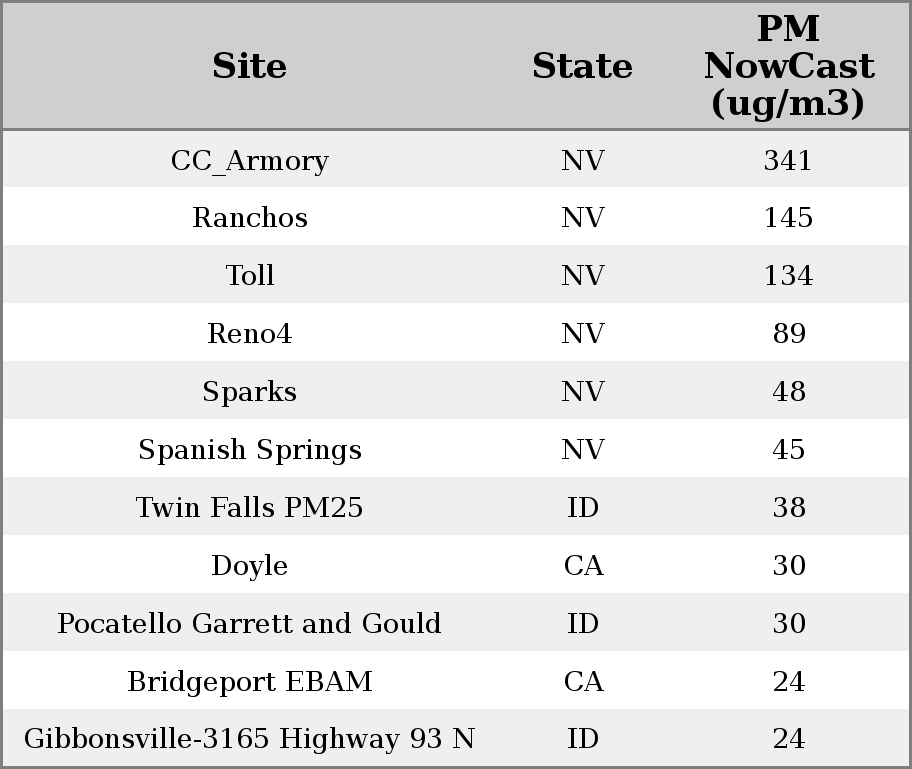 | Site | State | PM NowCast (ug/m3) |
|---|---|---|
| CC_Armory | NV | 341 |
| Ranchos | NV | 145 |
| Toll | NV | 134 |
| Reno4 | NV | 89 |
| Sparks | NV | 48 |
| Spanish Springs | NV | 45 |
| Twin Falls PM25 | ID | 38 |
| Doyle | CA | 30 |
| Pocatello Garrett and Gould | ID | 30 |
| Bridgeport EBAM | CA | 24 |
| Gibbonsville-3165 Highway 93 N | ID | 24 |